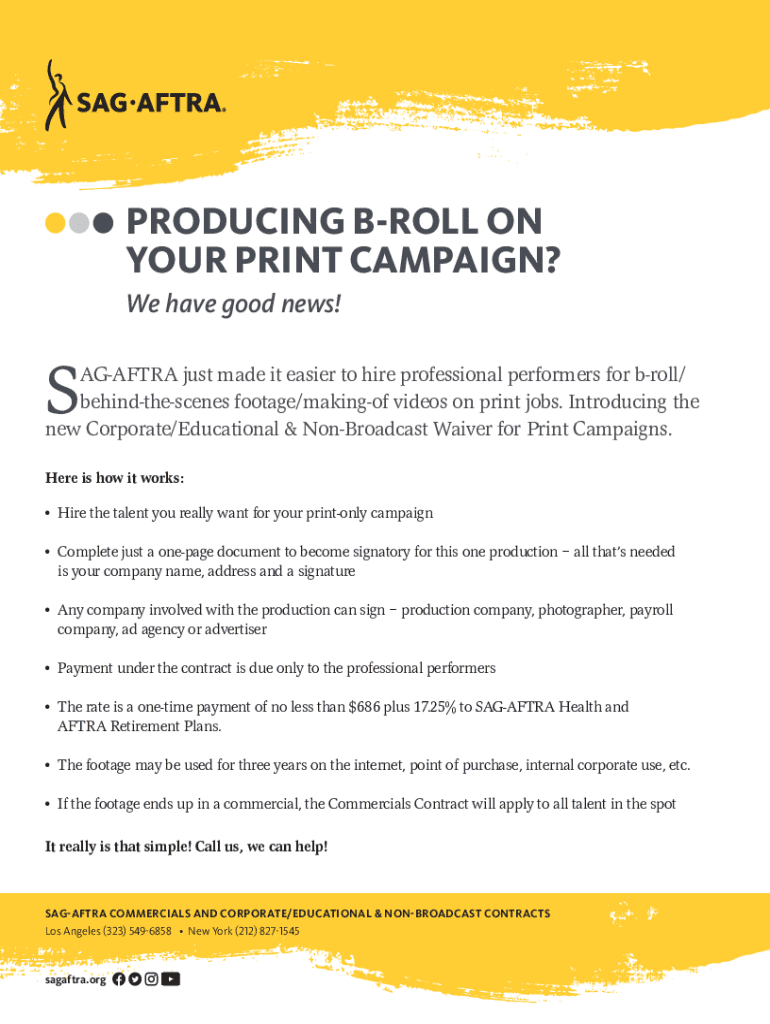 SAG·AFTRA.

PRODUCING B-ROLL ON YOUR PRINT CAMPAIGN?

We have good news!

SAG-AFTRA just made it easier to hire professional performers for b-roll/behind-the-scenes footage/making-of videos on print jobs. Introducing the new Corporate/Educational & Non-Broadcast Waiver for Print Campaigns.

Here is how it works:

• Hire the talent you really want for your print-only campaign

• Complete just a one-page document to become signatory for this one production – all that's needed is your company name, address and a signature

• Any company involved with the production can sign – production company, photographer, payroll company, ad agency or advertiser

• Payment under the contract is due only to the professional performers

• The rate is a one-time payment of no less than $686 plus 17.25% to SAG-AFTRA Health and AFTRA Retirement Plans.

• The footage may be used for three years on the internet, point of purchase, internal corporate use, etc.

• If the footage ends up in a commercial, the Commercials Contract will apply to all talent in the spot

It really is that simple! Call us, we can help!

SAG-AFTRA COMMERCIALS AND CORPORATE/EDUCATIONAL & NON-BROADCAST CONTRACTS
Los Angeles (323) 549-6858 • New York (212) 827-1545

sagaftra.org